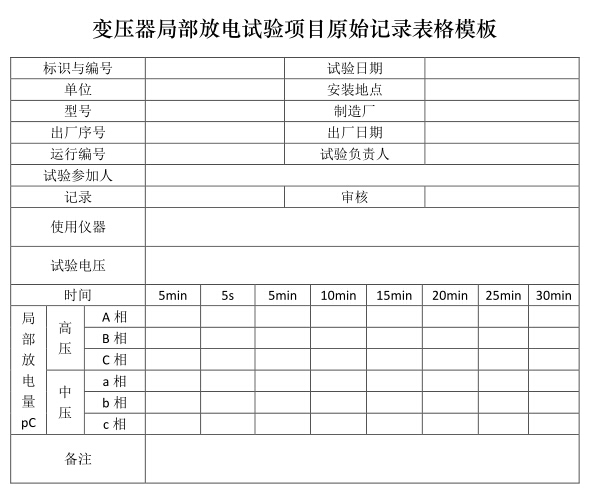 变压器局部放电试验项目原始记录表格模板

| 标识与编号 | | 试验日期 | |
|---|---|---|---|
| 单位 | | 安装地点 | |
| 型号 | | 制造厂 | |
| 出厂序号 | | 出厂日期 | |
| 运行编号 | | 试验负责人 | |
| 试验参加人 | | | |
| 记录 | | 审核 | |
| 使用仪器 | | | |
| 试验电压 | | | |

| 时间 | | | 5min | 5s | 5min | 10min | 15min | 20min | 25min | 30min |
|---|---|---|---|---|---|---|---|---|---|---|
| 局部放电量 pC | 高压 | A 相 | | | | | | | | |
| | | B 相 | | | | | | | | |
| | | C 相 | | | | | | | | |
| | 中压 | a 相 | | | | | | | | |
| | | b 相 | | | | | | | | |
| | | c 相 | | | | | | | | |
| 备注 | | | | | | | | | | |